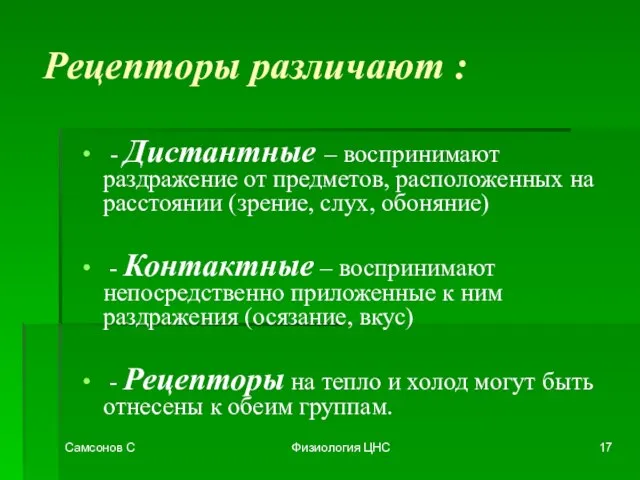 Рецепторы различают :

• - Дистантные – воспринимают раздражение от предметов, расположенных на расстоянии (зрение, слух, обоняние)

• - Контактные – воспринимают непосредственно приложенные к ним раздражения (осязание, вкус)

• - Рецепторы на тепло и холод могут быть отнесены к обеим группам.

Самсонов С

Физиология ЦНС

17